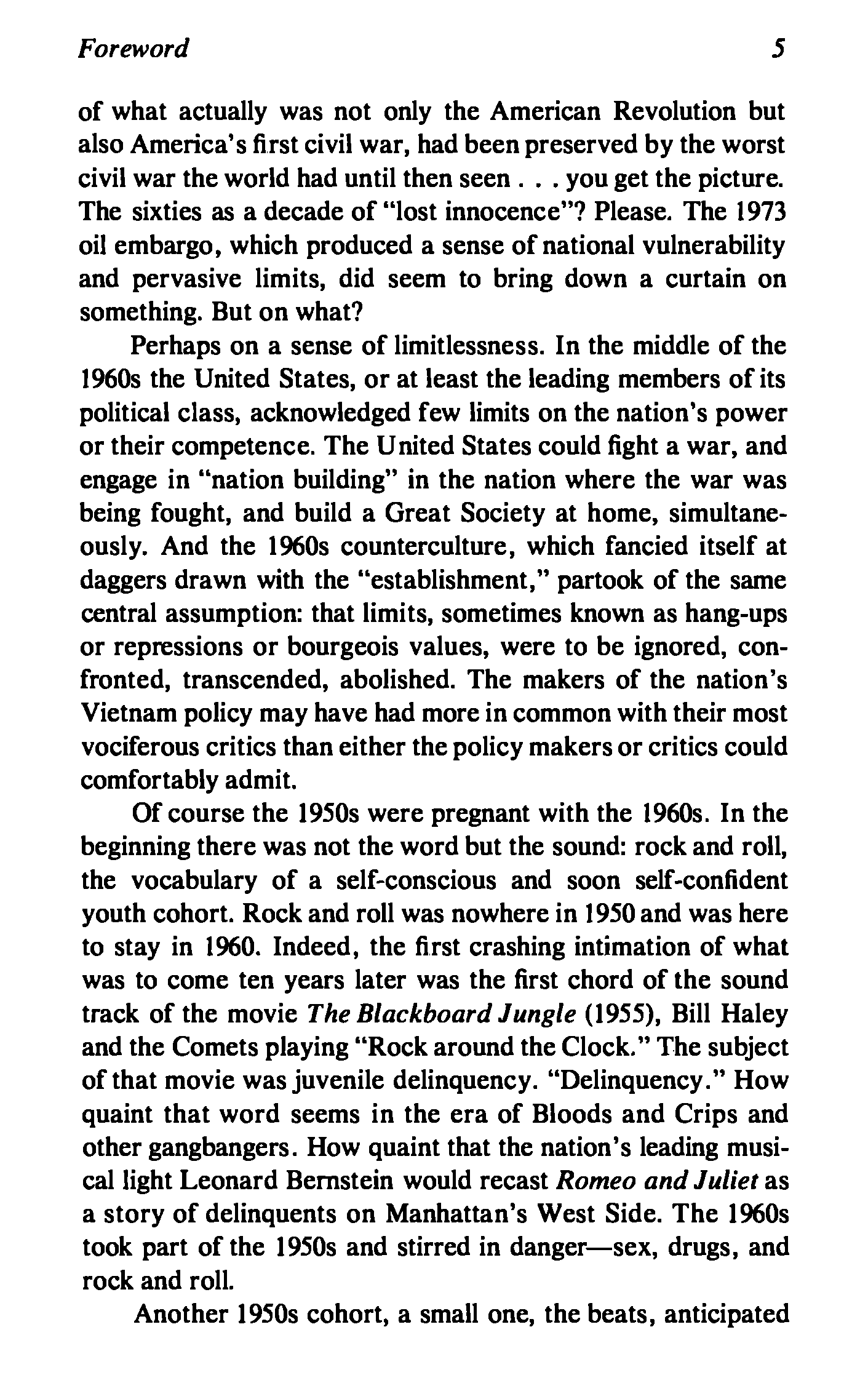 Foreword 5

of what actually was not only the American Revolution but also America's first civil war, had been preserved by the worst civil war the world had until then seen . . . you get the picture. The sixties as a decade of "lost innocence"? Please. The 1973 oil embargo, which produced a sense of national vulnerability and pervasive limits, did seem to bring down a curtain on something. But on what?

Perhaps on a sense of limitlessness. In the middle of the 1960s the United States, or at least the leading members of its political class, acknowledged few limits on the nation's power or their competence. The United States could fight a war, and engage in "nation building" in the nation where the war was being fought, and build a Great Society at home, simultaneously. And the 1960s counterculture, which fancied itself at daggers drawn with the "establishment," partook of the same central assumption: that limits, sometimes known as hang-ups or repressions or bourgeois values, were to be ignored, confronted, transcended, abolished. The makers of the nation's Vietnam policy may have had more in common with their most vociferous critics than either the policy makers or critics could comfortably admit.

Of course the 1950s were pregnant with the 1960s. In the beginning there was not the word but the sound: rock and roll, the vocabulary of a self-conscious and soon self-confident youth cohort. Rock and roll was nowhere in 1950 and was here to stay in 1960. Indeed, the first crashing intimation of what was to come ten years later was the first chord of the sound track of the movie The Blackboard Jungle (1955), Bill Haley and the Comets playing "Rock around the Clock." The subject of that movie was juvenile delinquency. "Delinquency." How quaint that word seems in the era of Bloods and Crips and other gangbangers. How quaint that the nation's leading musical light Leonard Bernstein would recast Romeo and Juliet as a story of delinquents on Manhattan's West Side. The 1960s took part of the 1950s and stirred in danger—sex, drugs, and rock and roll.

Another 1950s cohort, a small one, the beats, anticipated